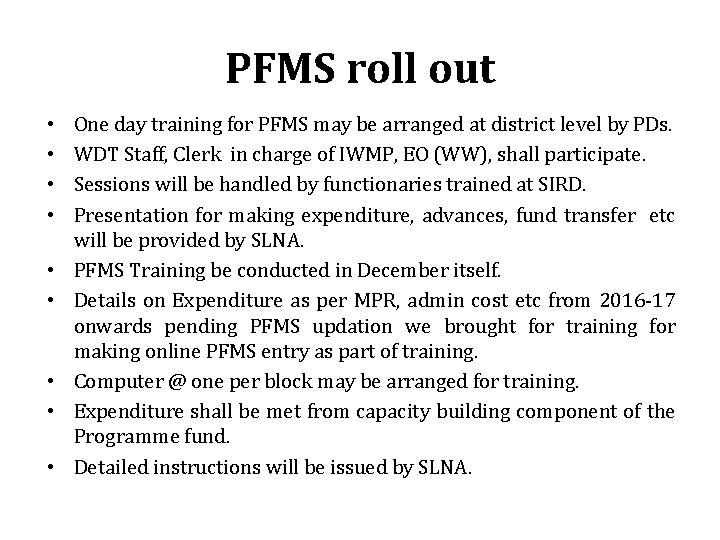 PFMS roll out

• One day training for PFMS may be arranged at district level by PDs.
• WDT Staff, Clerk in charge of IWMP, EO (WW), shall participate.
• Sessions will be handled by functionaries trained at SIRD.
• Presentation for making expenditure, advances, fund transfer etc will be provided by SLNA.
• PFMS Training be conducted in December itself.
• Details on Expenditure as per MPR, admin cost etc from 2016-17 onwards pending PFMS updation we brought for training for making online PFMS entry as part of training.
• Computer @ one per block may be arranged for training.
• Expenditure shall be met from capacity building component of the Programme fund.
• Detailed instructions will be issued by SLNA.